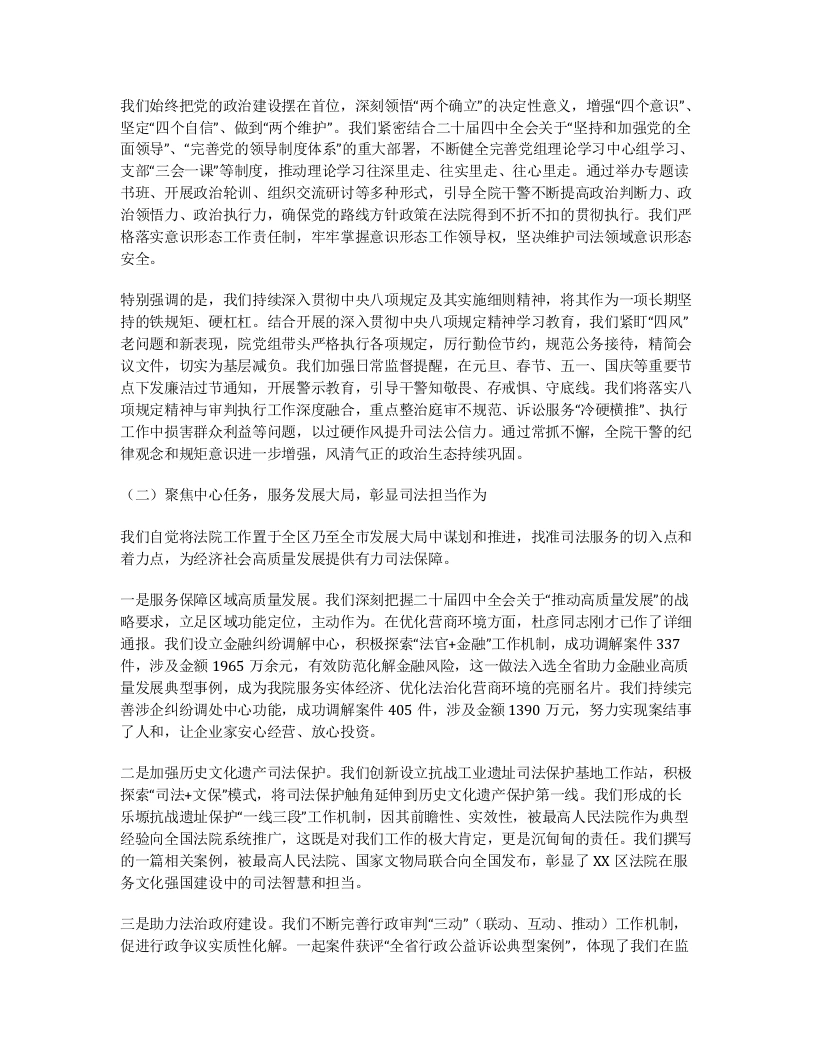 我们始终把党的政治建设摆在首位，深刻领悟“两个确立”的决定性意义，增强“四个意识”、坚定“四个自信”、做到“两个维护”。我们紧密结合二十届四中全会关于“坚持和加强党的全面领导”、“完善党的领导制度体系”的重大部署，不断健全完善党组理论学习中心组学习、支部“三会一课”等制度，推动理论学习往深里走、往实里走、往心里走。通过举办专题读书班、开展政治轮训、组织交流研讨等多种形式，引导全院干警不断提高政治判断力、政治领悟力、政治执行力，确保党的路线方针政策在法院得到不折不扣的贯彻执行。我们严格落实意识形态工作责任制，牢牢掌握意识形态工作领导权，坚决维护司法领域意识形态安全。

特别强调的是，我们持续深入贯彻中央八项规定及其实施细则精神，将其作为一项长期坚持的铁规矩、硬杠杠。结合开展的深入贯彻中央八项规定精神学习教育，我们紧盯“四风”老问题和新表现，院党组带头严格执行各项规定，厉行勤俭节约，规范公务接待，精简会议文件，切实为基层减负。我们加强日常监督提醒，在元旦、春节、五一、国庆等重要节点下发廉洁过节通知，开展警示教育，引导干警知敬畏、存戒惧、守底线。我们将落实八项规定精神与审判执行工作深度融合，重点整治庭审不规范、诉讼服务“冷硬横推”、执行工作中损害群众利益等问题，以过硬作风提升司法公信力。通过常抓不懈，全院干警的纪律观念和规矩意识进一步增强，风清气正的政治生态持续巩固。

（二）聚焦中心任务，服务发展大局，彰显司法担当作为

我们自觉将法院工作置于全区乃至全市发展大局中谋划和推进，找准司法服务的切入点和着力点，为经济社会高质量发展提供有力司法保障。

一是服务保障区域高质量发展。我们深刻把握二十届四中全会关于“推动高质量发展”的战略要求，立足区域功能定位，主动作为。在优化营商环境方面，杜彦同志刚才已作了详细通报。我们设立金融纠纷调解中心，积极探索“法官+金融”工作机制，成功调解案件337件，涉及金额1965万余元，有效防范化解金融风险，这一做法入选全省助力金融业高质量发展典型事例，成为我院服务实体经济、优化法治化营商环境的亮丽名片。我们持续完善涉企纠纷调处中心功能，成功调解案件405件，涉及金额1390万元，努力实现案结事了人和，让企业家安心经营、放心投资。

二是加强历史文化遗产司法保护。我们创新设立抗战工业遗址司法保护基地工作站，积极探索“司法+文保”模式，将司法保护触角延伸到历史文化遗产保护第一线。我们形成的长乐塬抗战遗址保护“一线三段”工作机制，因其前瞻性、实效性，被最高人民法院作为典型经验向全国法院系统推广，这既是对我们工作的极大肯定，更是沉甸甸的责任。我们撰写的一篇相关案例，被最高人民法院、国家文物局联合向全国发布，彰显了XX区法院在服务文化强国建设中的司法智慧和担当。

三是助力法治政府建设。我们不断完善行政审判“三动”（联动、互动、推动）工作机制，促进行政争议实质性化解。一起案件获评“全省行政公益诉讼典型案例”，体现了我们在监